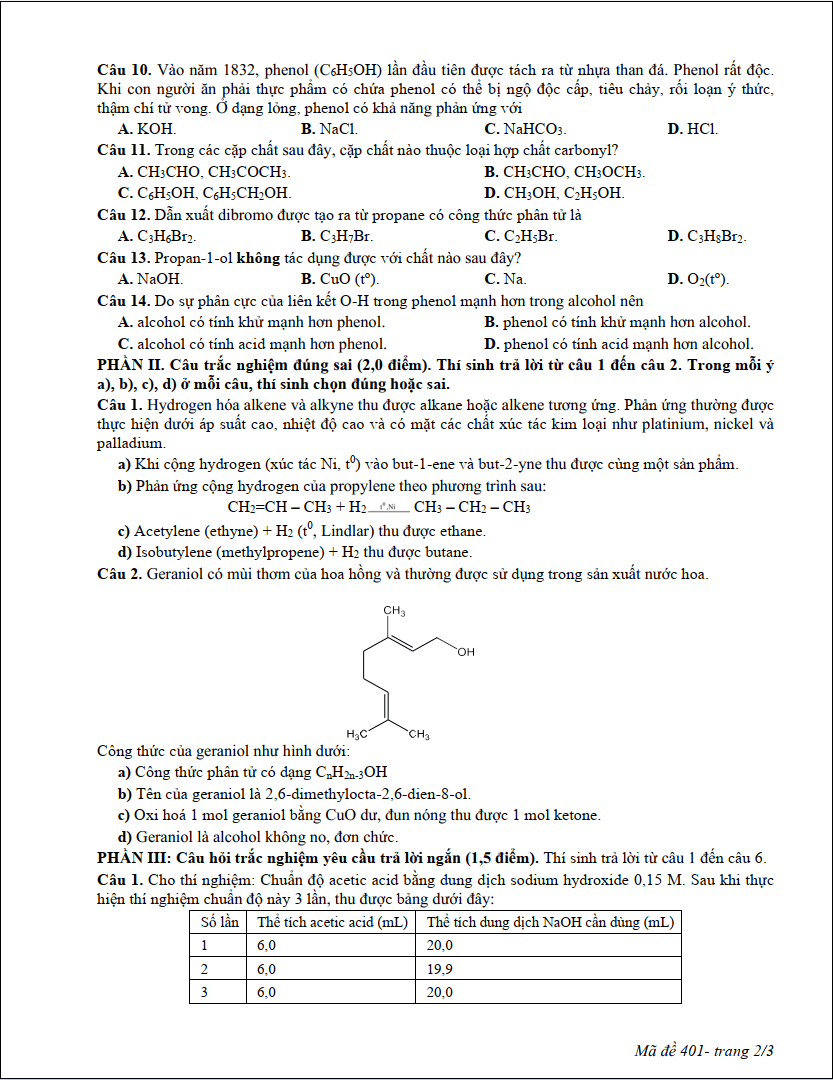 Câu 10. Vào năm 1832, phenol ($C_6H_5OH$) lần đầu tiên được tách ra từ nhựa than đá. Phenol rất độc. Khi con người ăn phải thực phẩm có chứa phenol có thể bị ngộ độc cấp, tiêu chảy, rối loạn ý thức, thậm chí tử vong. Ở dạng lỏng, phenol có khả năng phản ứng với

A. KOH.
B. NaCl.
C. $NaHCO_3$.
D. HCl.

Câu 11. Trong các cặp chất sau đây, cặp chất nào thuộc loại hợp chất carbonyl?

A. $CH_3CHO$, $CH_3COCH_3$.
B. $CH_3CHO$, $CH_3OCH_3$.
C. $C_6H_5OH$, $C_6H_5CH_2OH$.
D. $CH_3OH$, $C_2H_5OH$.

Câu 12. Dẫn xuất dibromo được tạo ra từ propane có công thức phân tử là

A. $C_3H_6Br_2$.
B. $C_3H_7Br$.
C. $C_2H_5Br$.
D. $C_3H_8Br_2$.

Câu 13. Propan-1-ol không tác dụng được với chất nào sau đây?

A. NaOH.
B. CuO (t°).
C. Na.
D. $O_2$(t°).

Câu 14. Do sự phân cực của liên kết O-H trong phenol mạnh hơn trong alcohol nên

A. alcohol có tính khử mạnh hơn phenol.
B. phenol có tính khử mạnh hơn alcohol.
C. alcohol có tính acid mạnh hơn phenol.
D. phenol có tính acid mạnh hơn alcohol.

PHẦN II. Câu trắc nghiệm đúng sai (2,0 điểm). Thí sinh trả lời từ câu 1 đến câu 2. Trong mỗi ý a), b), c), d) ở mỗi câu, thí sinh chọn đúng hoặc sai.

Câu 1. Hydrogen hóa alkene và alkyne thu được alkane hoặc alkene tương ứng. Phản ứng thường được thực hiện dưới áp suất cao, nhiệt độ cao và có mặt các chất xúc tác kim loại như platinium, nickel và palladium.

a) Khi cộng hydrogen (xúc tác Ni, $t^0$) vào but-1-ene và but-2-yne thu được cùng một sản phẩm.

b) Phản ứng cộng hydrogen của propylene theo phương trình sau:

$CH_2=CH-CH_3 + H_2 \xrightarrow{t^0, Ni} CH_3-CH_2-CH_3$

c) Acetylene (ethyne) + $H_2$ ($t^0$, Lindlar) thu được ethane.

d) Isobutylene (methylpropene) + $H_2$ thu được butane.

Câu 2. Geraniol có mùi thơm của hoa hồng và thường được sử dụng trong sản xuất nước hoa.

$CH_3$
OH
$H_3C$
$CH_3$

Công thức của geraniol như hình dưới:

a) Công thức phân tử có dạng $C_nH_{2n-3}OH$

b) Tên của geraniol là 2,6-dimethylocta-2,6-dien-8-ol.

c) Oxi hoá 1 mol geraniol bằng CuO dư, đun nóng thu được 1 mol ketone.

d) Geraniol là alcohol không no, đơn chức.

PHẦN III: Câu hỏi trắc nghiệm yêu cầu trả lời ngắn (1,5 điểm). Thí sinh trả lời từ câu 1 đến câu 6.

Câu 1. Cho thí nghiệm: Chuẩn độ acetic acid bằng dung dịch sodium hydroxide 0,15 M. Sau khi thực hiện thí nghiệm chuẩn độ này 3 lần, thu được bảng dưới đây:

| Số lần | Thể tích acetic acid (mL) | Thể tích dung dịch NaOH cần dùng (mL) |
|---|---|---|
| 1 | 6,0 | 20,0 |
| 2 | 6,0 | 19,9 |
| 3 | 6,0 | 20,0 |

Mã đề 401- trang 2/3